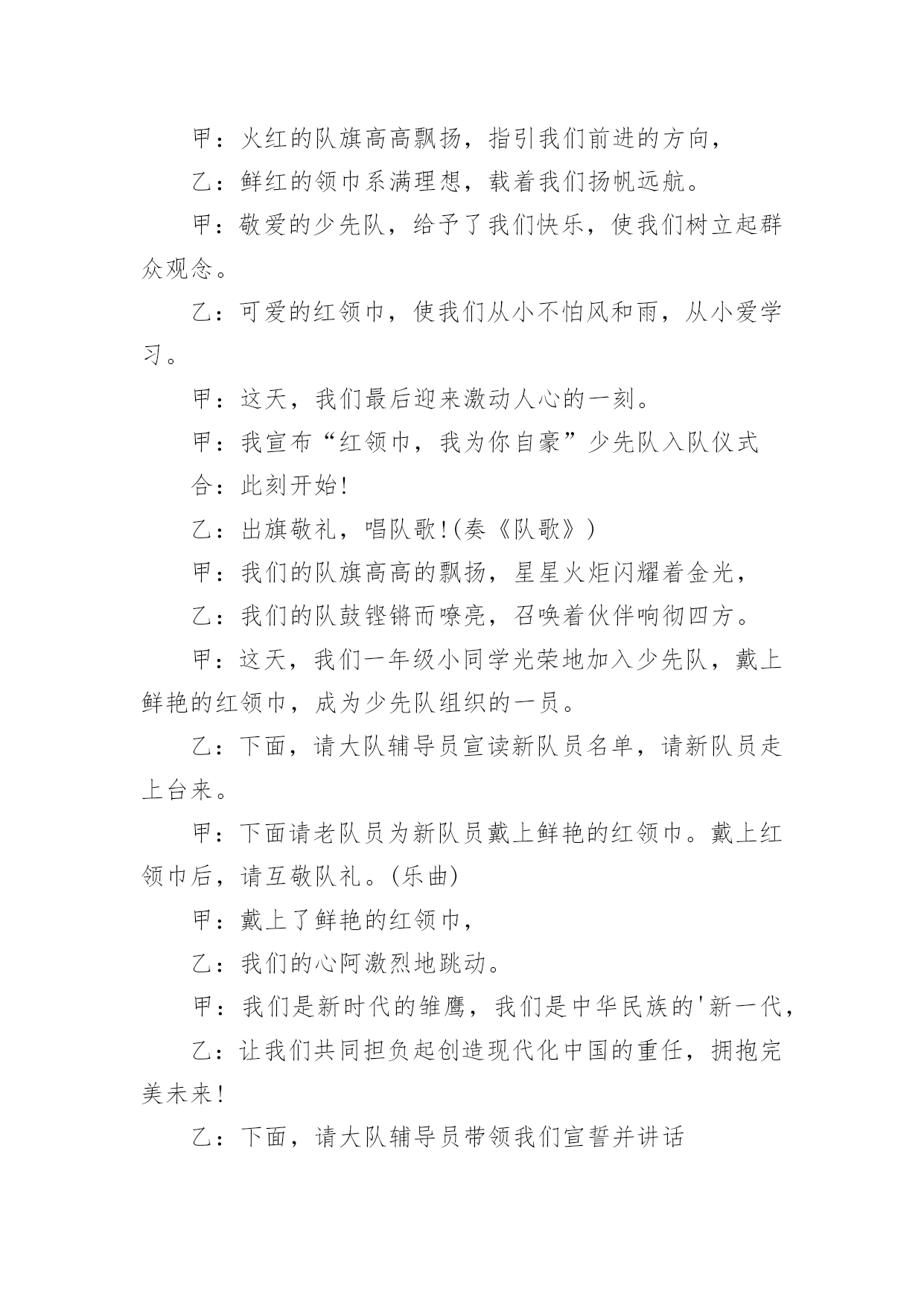 甲：火红的队旗高高飘扬，指引我们前进的方向，

乙：鲜红的领巾系满理想，载着我们扬帆远航。

甲：敬爱的少先队，给予了我们快乐，使我们树立起群众观念。

乙：可爱的红领巾，使我们从小不怕风和雨，从小爱学习。

甲：这天，我们最后迎来激动人心的一刻。

甲：我宣布“红领巾，我为你自豪”少先队入队仪式

合：此刻开始!

乙：出旗敬礼，唱队歌!(奏《队歌》)

甲：我们的队旗高高的飘扬，星星火炬闪耀着金光，

乙：我们的队鼓铿锵而嘹亮，召唤着伙伴响彻四方。

甲：这天，我们一年级小同学光荣地加入少先队，戴上鲜艳的红领巾，成为少先队组织的一员。

乙：下面，请大队辅导员宣读新队员名单，请新队员走上台来。

甲：下面请老队员为新队员戴上鲜艳的红领巾。戴上红领巾后，请互敬队礼。(乐曲)

甲：戴上了鲜艳的红领巾，

乙：我们的心阿激烈地跳动。

甲：我们是新时代的雏鹰，我们是中华民族的'新一代，

乙：让我们共同担负起创造现代化中国的重任，拥抱完美未来!

乙：下面，请大队辅导员带领我们宣誓并讲话